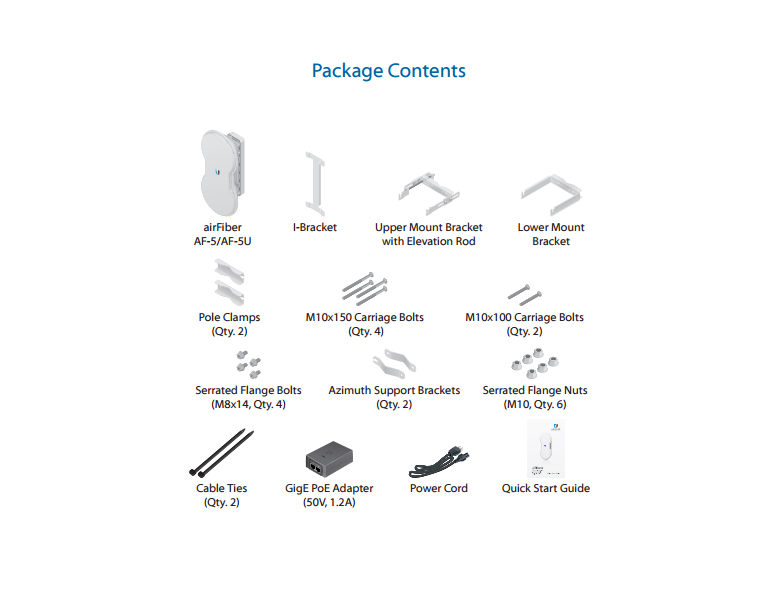 Package Contents

airFiber
AF-5/AF-5U

I-Bracket

Upper Mount Bracket
with Elevation Rod

Lower Mount
Bracket

Pole Clamps
(Qty. 2)

M10x150 Carriage Bolts
(Qty. 4)

M10x100 Carriage Bolts
(Qty. 2)

Serrated Flange Bolts
(M8x14, Qty. 4)

Azimuth Support Brackets
(Qty. 2)

Serrated Flange Nuts
(M10, Qty. 6)

Cable Ties
(Qty. 2)

GigE PoE Adapter
(50V, 1.2A)

Power Cord

Quick Start Guide